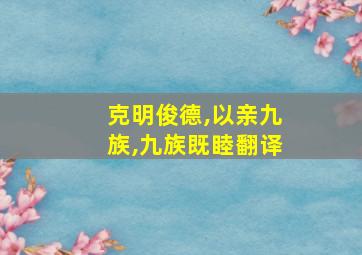 克明俊德,以亲九族,九族既睦翻译